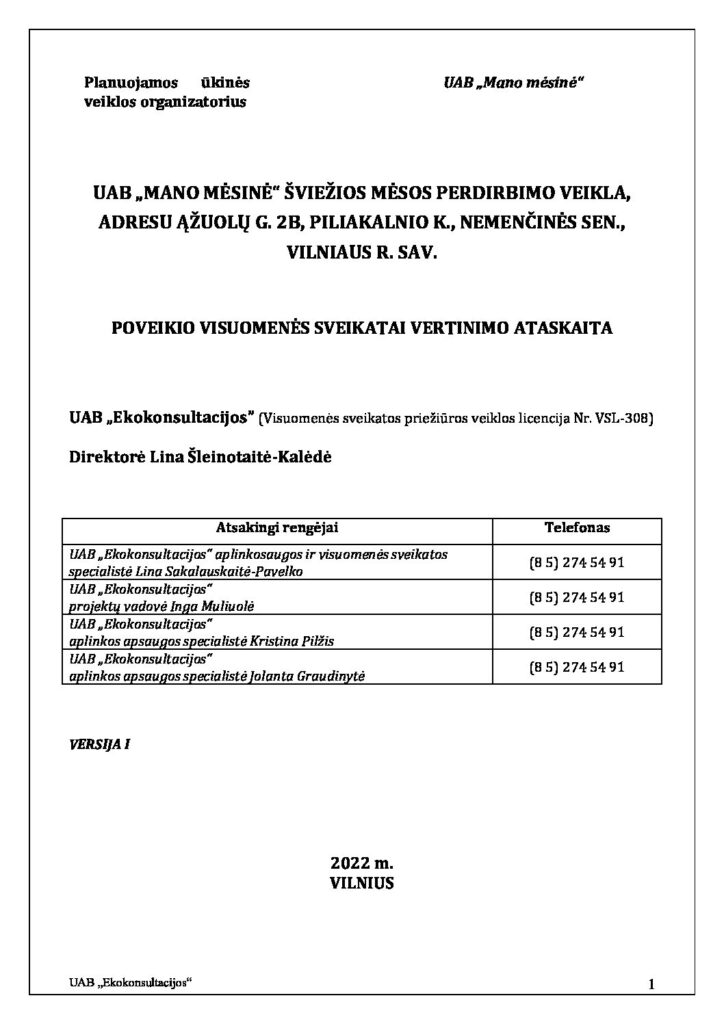 Planuojamos ūkinės veiklos organizatorius

UAB „Mano mėsinė“

UAB „MANO MĖSINĖ“ ŠVIEŽIOS MĖSOS PERDIRBIMO VEIKLA, ADRESU ĄŽUOLŲ G. 2B, PILIAKALNIO K., NEMENČINĖS SEN., VILNIAUS R. SAV.

POVEIKIO VISUOMENĖS SVEIKATAI VERTINIMO ATASKAITA

UAB „Ekokonsultacijos“ (Visuomenės sveikatos priežiūros veiklos licencija Nr. VSL-308)

Direktorė Lina Šleinotaitė-Kalėdė

| Atsakingi rengėjai | Telefonas |
|---|---|
| UAB „Ekokonsultacijos“ aplinkosaugos ir visuomenės sveikatos specialistė Lina Sakalauskaitė-Pavelko | (8 5) 274 54 91 |
| UAB „Ekokonsultacijos“ projektų vadovė Inga Muliuolė | (8 5) 274 54 91 |
| UAB „Ekokonsultacijos“ aplinkos apsaugos specialistė Kristina Pilžis | (8 5) 274 54 91 |
| UAB „Ekokonsultacijos“ aplinkos apsaugos specialistė Jolanta Graudinytė | (8 5) 274 54 91 |

VERSIJA I

2022 m.
VILNIUS

UAB „Ekokonsultacijos“

1